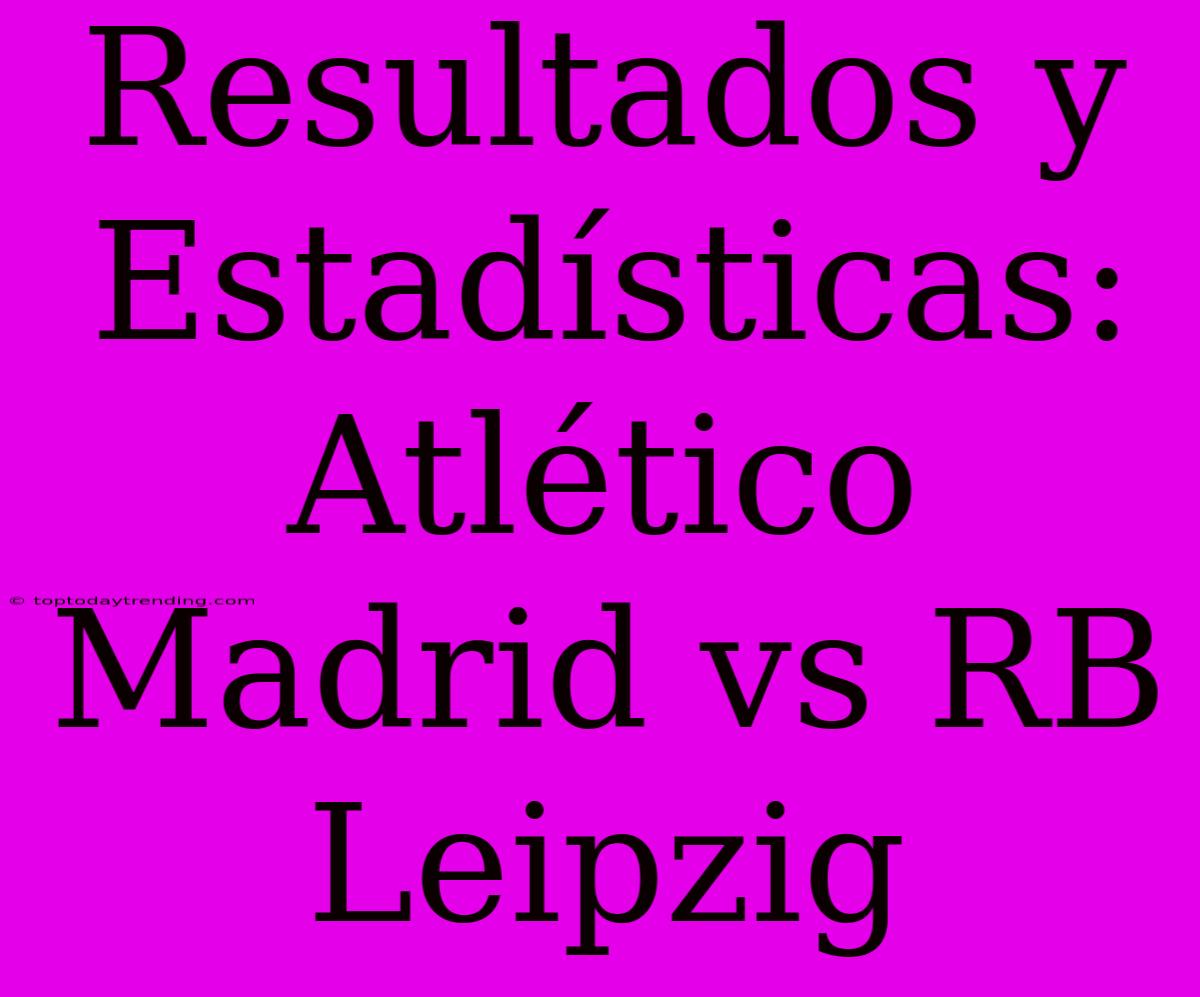 Resultados y Estadísticas: Atlético Madrid vs RB Leipzig

© toptodaytrending.com